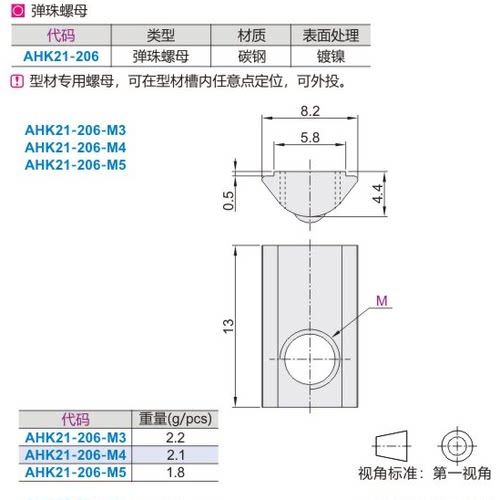 弹珠螺母

| 代码 | 类型 | 材质 | 表面处理 |
|---|---|---|---|
| AHK21-206 | 弹珠螺母 | 碳钢 | 镀镍 |

! 型材专用螺母，可在型材槽内任意点定位，可外投。

AHK21-206-M3
AHK21-206-M4
AHK21-206-M5

8.2
5.8
0.5
4.4
13
M

| 代码 | 重量(g/pcs) |
|---|---|
| AHK21-206-M3 | 2.2 |
| AHK21-206-M4 | 2.1 |
| AHK21-206-M5 | 1.8 |

视角标准：第一视角